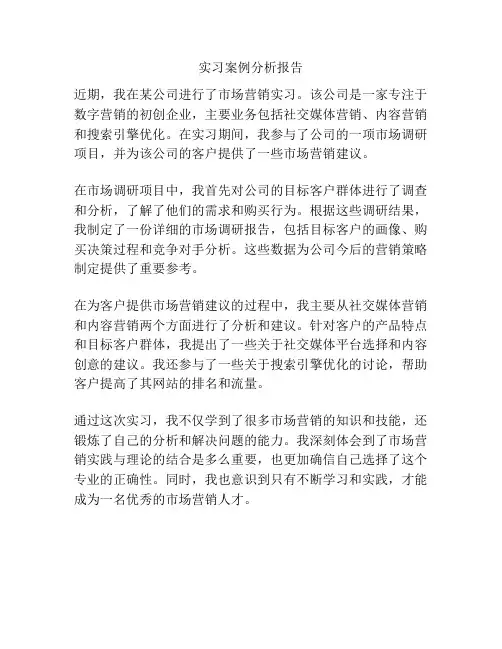 实习案例分析报告

近期，我在某公司进行了市场营销实习。该公司是一家专注于数字营销的初创企业，主要业务包括社交媒体营销、内容营销和搜索引擎优化。在实习期间，我参与了公司的一项市场调研项目，并为该公司的客户提供了一些市场营销建议。

在市场调研项目中，我首先对公司的目标客户群体进行了调查和分析，了解了他们的需求和购买行为。根据这些调研结果，我制定了一份详细的市场调研报告，包括目标客户的画像、购买决策过程和竞争对手分析。这些数据为公司今后的营销策略制定提供了重要参考。

在为客户提供市场营销建议的过程中，我主要从社交媒体营销和内容营销两个方面进行了分析和建议。针对客户的产品特点和目标客户群体，我提出了一些关于社交媒体平台选择和内容创意的建议。我还参与了一些关于搜索引擎优化的讨论，帮助客户提高了其网站的排名和流量。

通过这次实习，我不仅学到了很多市场营销的知识和技能，还锻炼了自己的分析和解决问题的能力。我深刻体会到了市场营销实践与理论的结合是多么重要，也更加确信自己选择了这个专业的正确性。同时，我也意识到只有不断学习和实践，才能成为一名优秀的市场营销人才。